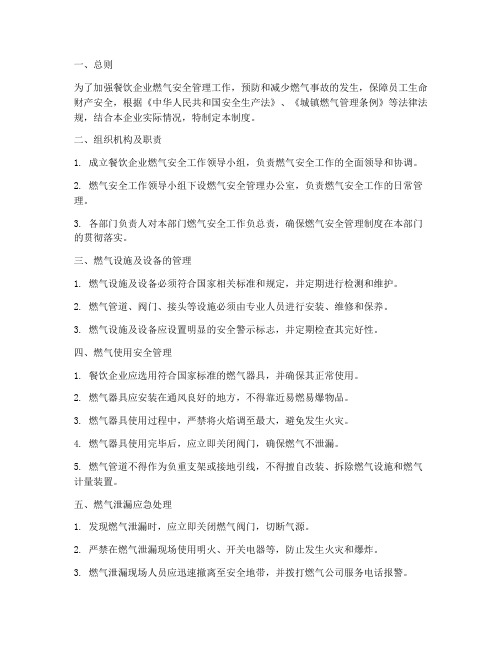 一、总则

为了加强餐饮企业燃气安全管理工作，预防和减少燃气事故的发生，保障员工生命财产安全，根据《中华人民共和国安全生产法》、《城镇燃气管理条例》等法律法规，结合本企业实际情况，特制定本制度。

二、组织机构及职责

1. 成立餐饮企业燃气安全工作领导小组，负责燃气安全工作的全面领导和协调。

2. 燃气安全工作领导小组下设燃气安全管理办公室，负责燃气安全工作的日常管理。

3. 各部门负责人对本部门燃气安全工作负总责，确保燃气安全管理制度在本部门的贯彻落实。

三、燃气设施及设备的管理

1. 燃气设施及设备必须符合国家相关标准和规定，并定期进行检测和维护。

2. 燃气管道、阀门、接头等设施必须由专业人员进行安装、维修和保养。

3. 燃气设施及设备应设置明显的安全警示标志，并定期检查其完好性。

四、燃气使用安全管理

1. 餐饮企业应选用符合国家标准的燃气器具，并确保其正常使用。

2. 燃气器具应安装在通风良好的地方，不得靠近易燃易爆物品。

3. 燃气器具使用过程中，严禁将火焰调至最大，避免发生火灾。

4. 燃气器具使用完毕后，应立即关闭阀门，确保燃气不泄漏。

5. 燃气管道不得作为负重支架或接地引线，不得擅自改装、拆除燃气设施和燃气计量装置。

五、燃气泄漏应急处理

1. 发现燃气泄漏时，应立即关闭燃气阀门，切断气源。

2. 严禁在燃气泄漏现场使用明火、开关电器等，防止发生火灾和爆炸。

3. 燃气泄漏现场人员应迅速撤离至安全地带，并拨打燃气公司服务电话报警。